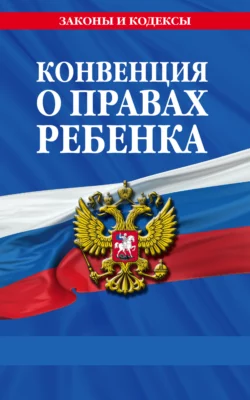 ЗАКОНЫ И КОДЕКСЫ

КОНВЕНЦИЯ О ПРАВАХ РЕБЕНКА